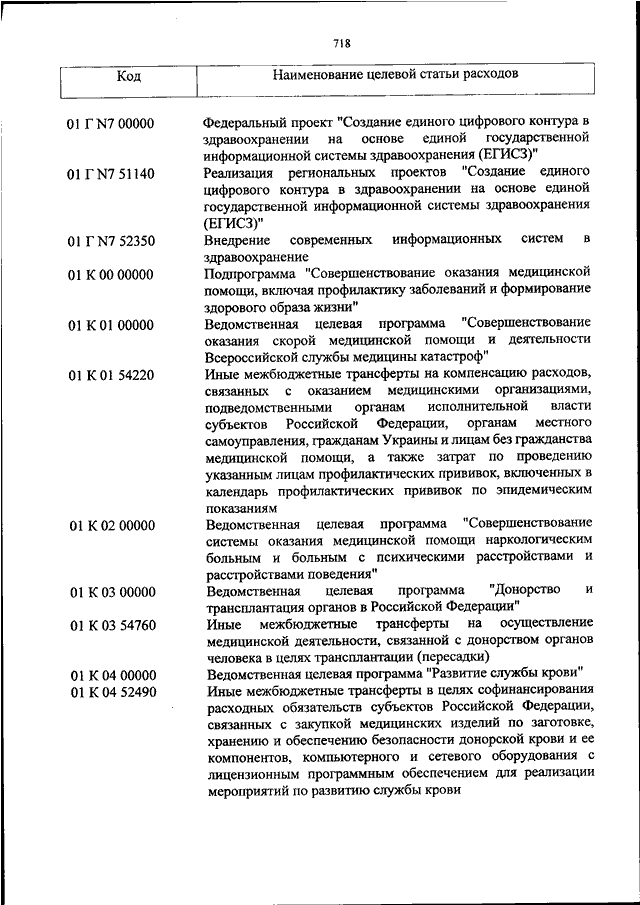 718

| Код | Наименование целевой статьи расходов |
|---|---|
| 01 Г N7 00000 | Федеральный проект "Создание единого цифрового контура в здравоохранении на основе единой государственной информационной системы здравоохранения (ЕГИСЗ)" |
| 01 Г N7 51140 | Реализация региональных проектов "Создание единого цифрового контура в здравоохранении на основе единой государственной информационной системы здравоохранения (ЕГИСЗ)" |
| 01 Г N7 52350 | Внедрение современных информационных систем в здравоохранение |
| 01 К 00 00000 | Подпрограмма "Совершенствование оказания медицинской помощи, включая профилактику заболеваний и формирование здорового образа жизни" |
| 01 К 01 00000 | Ведомственная целевая программа "Совершенствование оказания скорой медицинской помощи и деятельности Всероссийской службы медицины катастроф" |
| 01 К 01 54220 | Иные межбюджетные трансферты на компенсацию расходов, связанных с оказанием медицинскими организациями, подведомственными органам исполнительной власти субъектов Российской Федерации, органам местного самоуправления, гражданам Украины и лицам без гражданства медицинской помощи, а также затрат по проведению указанным лицам профилактических прививок, включенных в календарь профилактических прививок по эпидемическим показаниям |
| 01 К 02 00000 | Ведомственная целевая программа "Совершенствование системы оказания медицинской помощи наркологическим больным и больным с психическими расстройствами и расстройствами поведения" |
| 01 К 03 00000 | Ведомственная целевая программа "Донорство и трансплантация органов в Российской Федерации" |
| 01 К 03 54760 | Иные межбюджетные трансферты на осуществление медицинской деятельности, связанной с донорством органов человека в целях трансплантации (пересадки) |
| 01 К 04 00000 | Ведомственная целевая программа "Развитие службы крови" |
| 01 К 04 52490 | Иные межбюджетные трансферты в целях софинансирования расходных обязательств субъектов Российской Федерации, связанных с закупкой медицинских изделий по заготовке, хранению и обеспечению безопасности донорской крови и ее компонентов, компьютерного и сетевого оборудования с лицензионным программным обеспечением для реализации мероприятий по развитию службы крови |